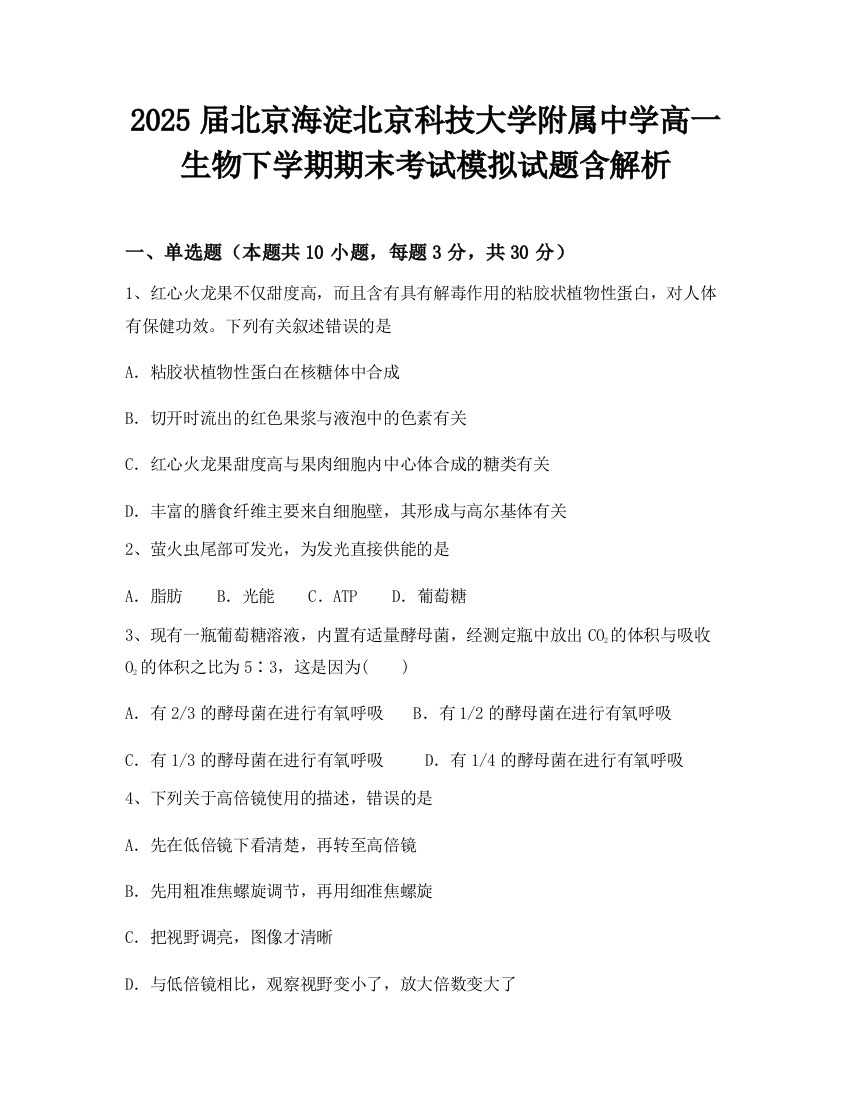 2025 届北京海淀北京科技大学附属中学高一生物下学期期末考试模拟试题含解析

一、单选题（本题共 10 小题，每题 3 分，共 30 分）

1、红心火龙果不仅甜度高，而且含有具有解毒作用的粘胶状植物性蛋白，对人体有保健功效。下列有关叙述错误的是

A. 粘胶状植物性蛋白在核糖体中合成

B. 切开时流出的红色果浆与液泡中的色素有关

C. 红心火龙果甜度高与果肉细胞内中心体合成的糖类有关

D. 丰富的膳食纤维主要来自细胞壁，其形成与高尔基体有关

2、萤火虫尾部可发光，为发光直接供能的是

A. 脂肪　B. 光能　C. ATP　D. 葡萄糖

3、现有一瓶葡萄糖溶液，内置有适量酵母菌，经测定瓶中放出 $CO_2$ 的体积与吸收 $O_2$ 的体积之比为 5∶3，这是因为(　　)

A. 有 2/3 的酵母菌在进行有氧呼吸　B. 有 1/2 的酵母菌在进行有氧呼吸

C. 有 1/3 的酵母菌在进行有氧呼吸　D. 有 1/4 的酵母菌在进行有氧呼吸

4、下列关于高倍镜使用的描述，错误的是

A. 先在低倍镜下看清楚，再转至高倍镜

B. 先用粗准焦螺旋调节，再用细准焦螺旋

C. 把视野调亮，图像才清晰

D. 与低倍镜相比，观察视野变小了，放大倍数变大了